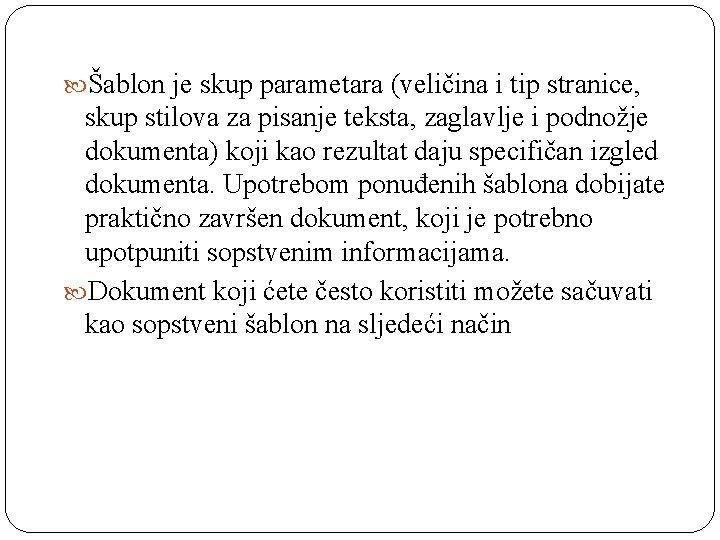 Šablon je skup parametara (veličina i tip stranice, skup stilova za pisanje teksta, zaglavlje i podnožje dokumenta) koji kao rezultat daju specifičan izgled dokumenta. Upotrebom ponuđenih šablona dobijate praktično završen dokument, koji je potrebno upotpuniti sopstvenim informacijama.

Dokument koji ćete često koristiti možete sačuvati kao sopstveni šablon na sljedeći način